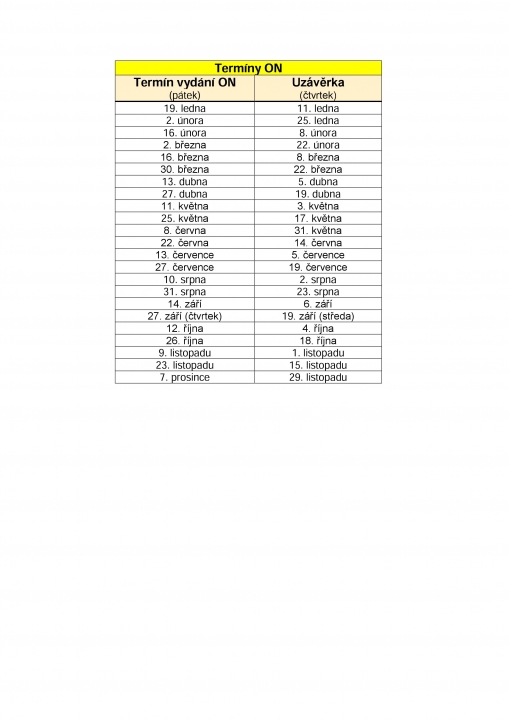 Termíny ON

| Termín vydání ON (pátek) | Uzávěrka (čtvrtek) |
|---|---|
| 19. ledna | 11. ledna |
| 2. února | 25. ledna |
| 16. února | 8. února |
| 2. března | 22. února |
| 16. března | 8. března |
| 30. března | 22. března |
| 13. dubna | 5. dubna |
| 27. dubna | 19. dubna |
| 11. května | 3. května |
| 25. května | 17. května |
| 8. června | 31. května |
| 22. června | 14. června |
| 13. července | 5. července |
| 27. července | 19. července |
| 10. srpna | 2. srpna |
| 31. srpna | 23. srpna |
| 14. září | 6. září |
| 27. září (čtvrtek) | 19. září (středa) |
| 12. října | 4. října |
| 26. října | 18. října |
| 9. listopadu | 1. listopadu |
| 23. listopadu | 15. listopadu |
| 7. prosince | 29. listopadu |